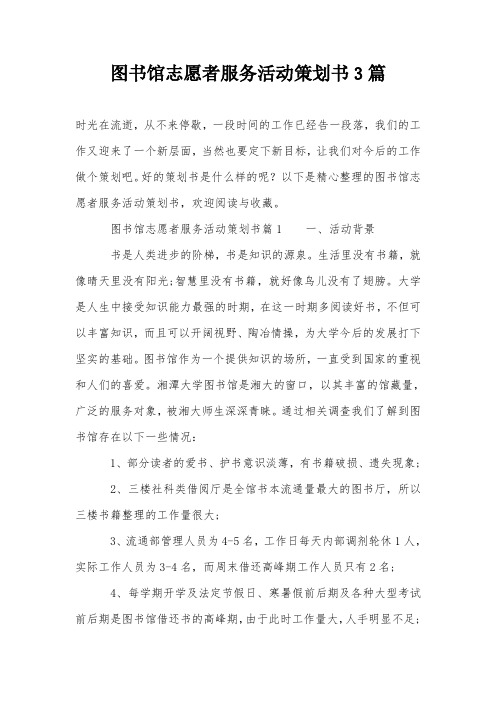 图书馆志愿者服务活动策划书3篇

时光在流逝，从不来停歇，一段时间的工作已经告一段落，我们的工作又迎来了一个新层面，当然也要定下新目标，让我们对今后的工作做个策划吧。好的策划书是什么样的呢？以下是精心整理的图书馆志愿者服务活动策划书，欢迎阅读与收藏。

图书馆志愿者服务活动策划书篇1　　一、活动背景

书是人类进步的阶梯，书是知识的源泉。生活里没有书籍，就像晴天里没有阳光;智慧里没有书籍，就好像鸟儿没有了翅膀。大学是人生中接受知识能力最强的时期，在这一时期多阅读好书，不但可以丰富知识，而且可以开阔视野、陶冶情操，为大学今后的发展打下坚实的基础。图书馆作为一个提供知识的场所，一直受到国家的重视和人们的喜爱。湘潭大学图书馆是湘大的窗口，以其丰富的馆藏量，广泛的服务对象，被湘大师生深深青睐。通过相关调查我们了解到图书馆存在以下一些情况：

1、部分读者的爱书、护书意识淡薄，有书籍破损、遗失现象；

2、三楼社科类借阅厅是全馆书本流通量最大的图书厅，所以三楼书籍整理的工作量很大；

3、流通部管理人员为4-5名，工作日每天内部调剂轮休1人，实际工作人员为3-4名，而周末借还高峰期工作人员只有2名；

4、每学期开学及法定节假日、寒暑假前后期及各种大型考试前后期是图书馆借还书的高峰期，由于此时工作量大，人手明显不足；